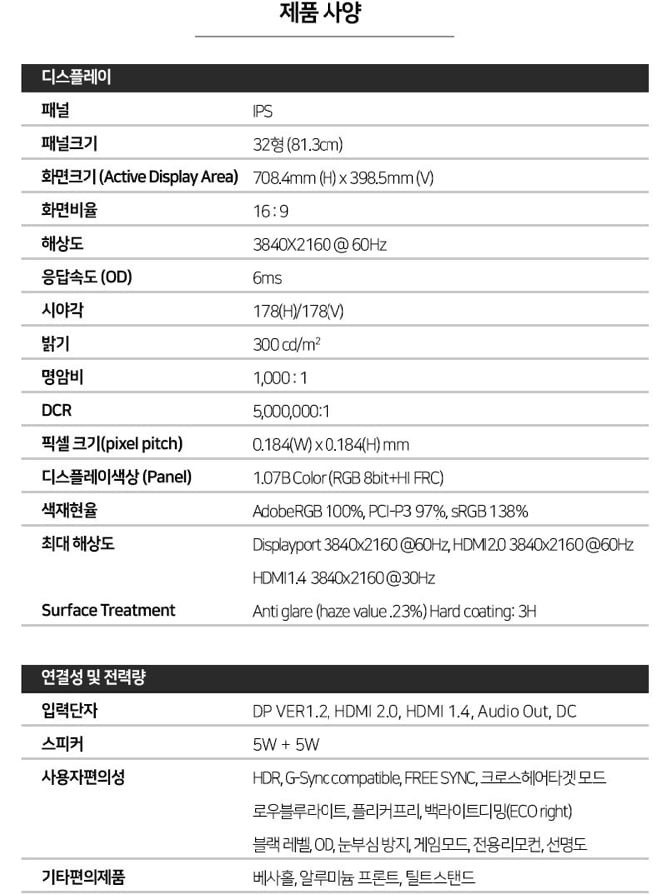 제품 사양

| 디스플레이 | |
|---|---|
| 패널 | IPS |
| 패널크기 | 32형 (81.3cm) |
| 화면크기 (Active Display Area) | 708.4mm (H) x 398.5mm (V) |
| 화면비율 | 16 : 9 |
| 해상도 | 3840X2160 @ 60Hz |
| 응답속도 (OD) | 6ms |
| 시야각 | 178(H)/178(V) |
| 밝기 | 300 cd/m² |
| 명암비 | 1,000 : 1 |
| DCR | 5,000,000:1 |
| 픽셀 크기(pixel pitch) | 0.184(W) x 0.184(H) mm |
| 디스플레이색상 (Panel) | 1.07B Color (RGB 8bit+HI FRC) |
| 색재현율 | AdobeRGB 100%, PCI-P3 97%, sRGB 138% |
| 최대 해상도 | Displayport 3840x2160 @60Hz, HDMI2.0 3840x2160 @60Hz HDMI1.4 3840x2160 @30Hz |
| Surface Treatment | Anti glare (haze value .23%) Hard coating: 3H |

| 연결성 및 전력량 | |
|---|---|
| 입력단자 | DP VER1.2, HDMI 2.0, HDMI 1.4, Audio Out, DC |
| 스피커 | 5W + 5W |
| 사용자편의성 | HDR, G-Sync compatible, FREE SYNC, 크로스헤어타겟 모드 로우블루라이트, 플리커프리, 백라이트디밍(ECO right) 블랙 레벨, OD, 눈부심 방지, 게임모드, 전용리모컨, 선명도 |
| 기타편의제품 | 베사홀, 알루미늄 프론트, 틸트스탠드 |